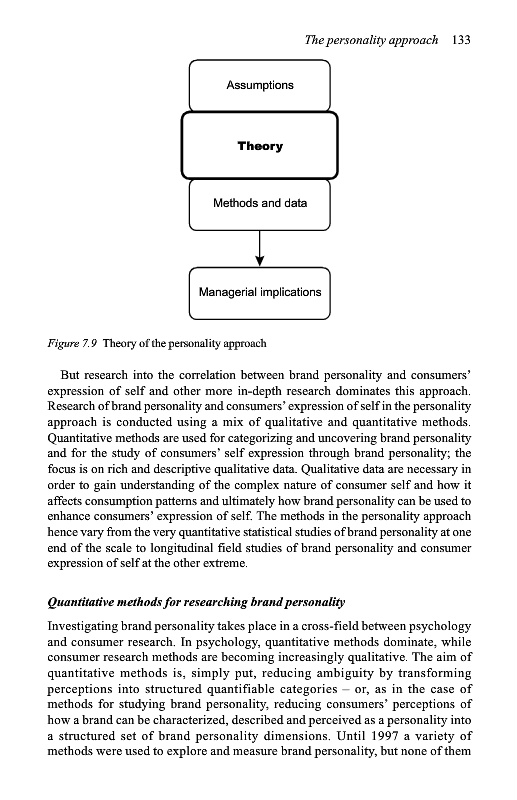 The personality approach 133

Assumptions

Theory

Methods and data

Managerial implications

Figure 7.9 Theory of the personality approach

But research into the correlation between brand personality and consumers' expression of self and other more in-depth research dominates this approach. Research of brand personality and consumers' expression of self in the personality approach is conducted using a mix of qualitative and quantitative methods. Quantitative methods are used for categorizing and uncovering brand personality and for the study of consumers' self expression through brand personality; the focus is on rich and descriptive qualitative data. Qualitative data are necessary in order to gain understanding of the complex nature of consumer self and how it affects consumption patterns and ultimately how brand personality can be used to enhance consumers' expression of self. The methods in the personality approach hence vary from the very quantitative statistical studies of brand personality at one end of the scale to longitudinal field studies of brand personality and consumer expression of self at the other extreme.

Quantitative methods for researching brand personality

Investigating brand personality takes place in a cross-field between psychology and consumer research. In psychology, quantitative methods dominate, while consumer research methods are becoming increasingly qualitative. The aim of quantitative methods is, simply put, reducing ambiguity by transforming perceptions into structured quantifiable categories – or, as in the case of methods for studying brand personality, reducing consumers' perceptions of how a brand can be characterized, described and perceived as a personality into a structured set of brand personality dimensions. Until 1997 a variety of methods were used to explore and measure brand personality, but none of them